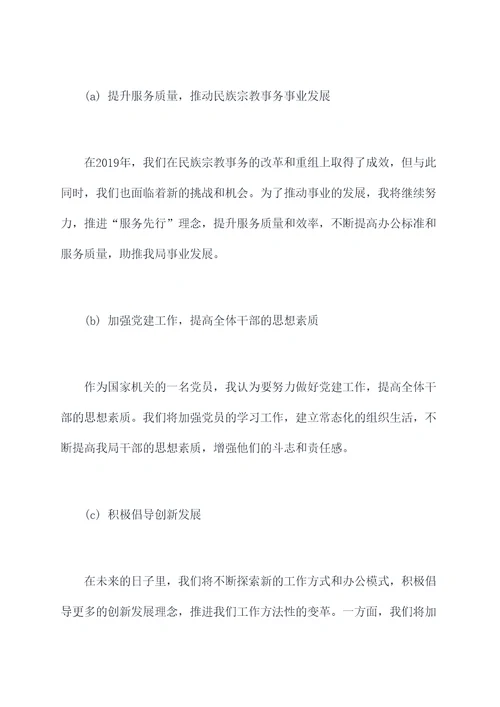 (a) 提升服务质量，推动民族宗教事务事业发展

在2019年，我们在民族宗教事务的改革和重组上取得了成效，但与此同时，我们也面临着新的挑战和机会。为了推动事业的发展，我将继续努力，推进“服务先行”理念，提升服务质量和效率，不断提高办公标准和服务质量，助推我局事业发展。

(b) 加强党建工作，提高全体干部的思想素质

作为国家机关的一名党员，我认为要努力做好党建工作，提高全体干部的思想素质。我们将加强党员的学习工作，建立常态化的组织生活，不断提高我局干部的思想素质，增强他们的斗志和责任感。

(c) 积极倡导创新发展

在未来的日子里，我们将不断探索新的工作方式和办公模式，积极倡导更多的创新发展理念，推进我们工作方法性的变革。一方面，我们将加